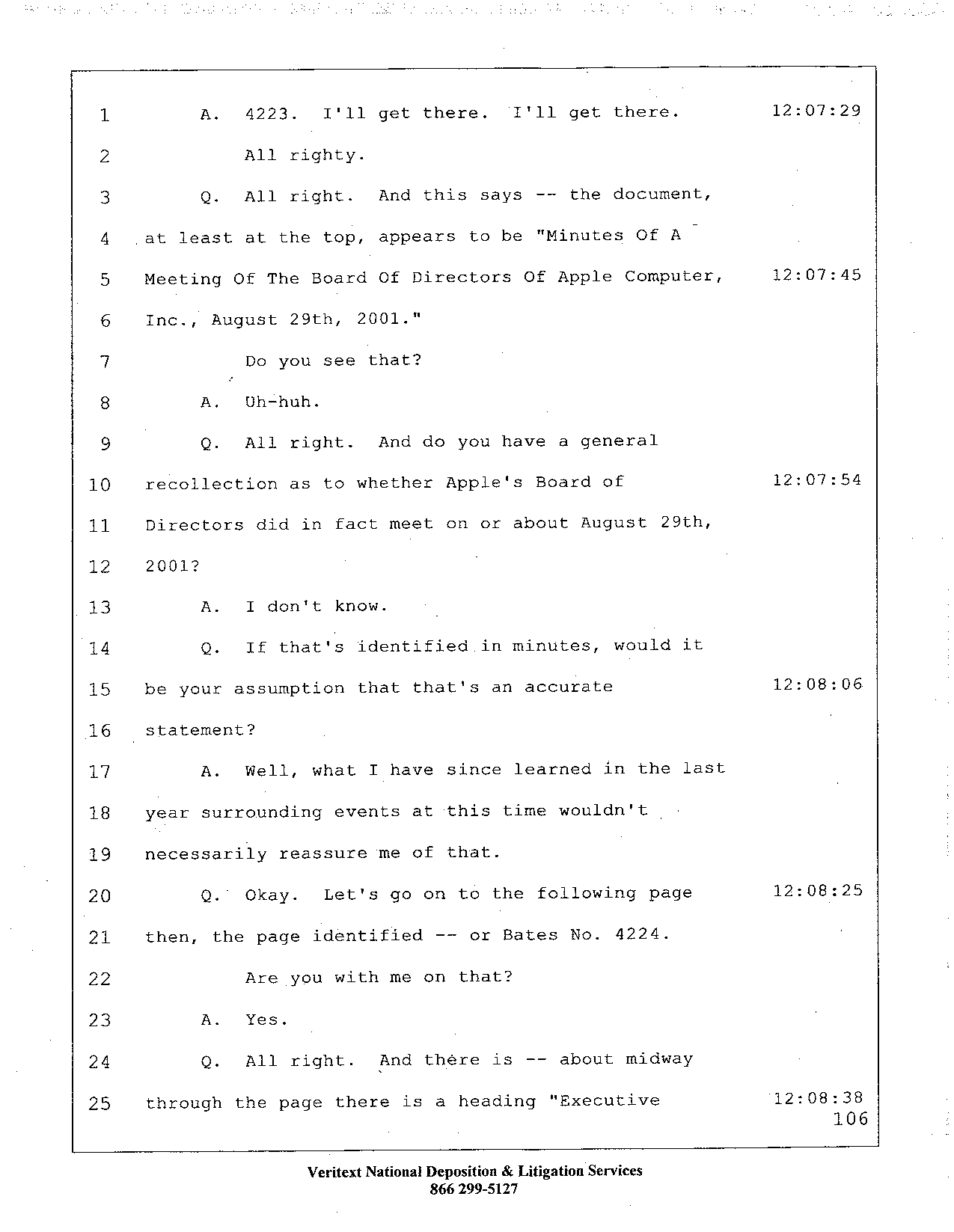 1 A. 4223. I'll get there. I'll get there. 12:07:29
2 All righty.
3 Q. All right. And this says -- the document,
4 at least at the top, appears to be "Minutes Of A
5 Meeting Of The Board Of Directors Of Apple Computer, 12:07:45
6 Inc., August 29th, 2001."
7 Do you see that?
8 A. Uh-huh.
9 Q. All right. And do you have a general
10 recollection as to whether Apple's Board of 12:07:54
11 Directors did in fact meet on or about August 29th,
12 2001?
13 A. I don't know.
14 Q. If that's identified in minutes, would it
15 be your assumption that that's an accurate 12:08:06
16 statement?
17 A. Well, what I have since learned in the last
18 year surrounding events at this time wouldn't
19 necessarily reassure me of that.
20 Q. Okay. Let's go on to the following page 12:08:25
21 then, the page identified -- or Bates No. 4224.
22 Are you with me on that?
23 A. Yes.
24 Q. All right. And there is -- about midway
25 through the page there is a heading "Executive 12:08:38
106

Veritext National Deposition & Litigation Services
866 299-5127